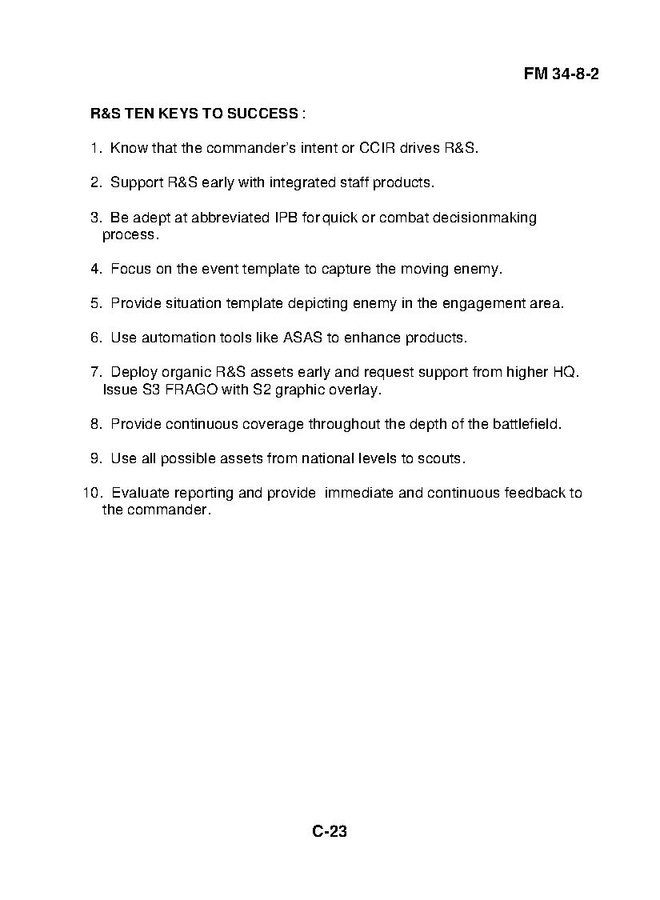 FM 34-8-2

R&S TEN KEYS TO SUCCESS :

1. Know that the commander's intent or CCIR drives R&S.

2. Support R&S early with integrated staff products.

3. Be adept at abbreviated IPB for quick or combat decisionmaking process.

4. Focus on the event template to capture the moving enemy.

5. Provide situation template depicting enemy in the engagement area.

6. Use automation tools like ASAS to enhance products.

7. Deploy organic R&S assets early and request support from higher HQ. Issue S3 FRAGO with S2 graphic overlay.

8. Provide continuous coverage throughout the depth of the battlefield.

9. Use all possible assets from national levels to scouts.

10. Evaluate reporting and provide immediate and continuous feedback to the commander.

C-23